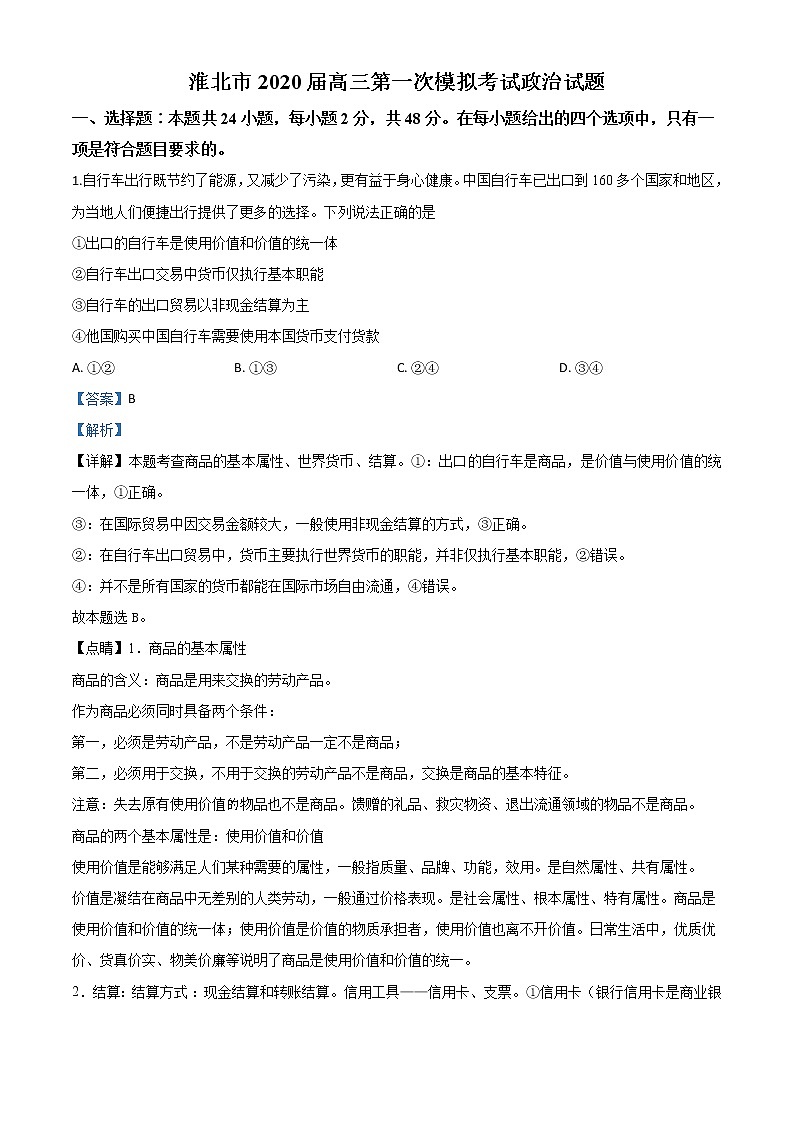 淮北市 2020 届高三第一次模拟考试政治试题

一、选择题：本题共 24 小题，每小题 2 分，共 48 分。在每小题给出的四个选项中，只有一项是符合题目要求的。

1.自行车出行既节约了能源，又减少了污染，更有益于身心健康。中国自行车已出口到 160 多个国家和地区，为当地人们便捷出行提供了更多的选择。下列说法正确的是

①出口的自行车是使用价值和价值的统一体

②自行车出口交易中货币仅执行基本职能

③自行车的出口贸易以非现金结算为主

④他国购买中国自行车需要使用本国货币支付货款

A. ①②　　B. ①③　　C. ②④　　D. ③④

【答案】B

【解析】

【详解】本题考查商品的基本属性、世界货币、结算。①：出口的自行车是商品，是价值与使用价值的统一体，①正确。

③：在国际贸易中因交易金额较大，一般使用非现金结算的方式，③正确。

②：在自行车出口贸易中，货币主要执行世界货币的职能，并非仅执行基本职能，②错误。

④：并不是所有国家的货币都能在国际市场自由流通，④错误。

故本题选 B。

【点睛】1．商品的基本属性

商品的含义：商品是用来交换的劳动产品。

作为商品必须同时具备两个条件：

第一，必须是劳动产品，不是劳动产品一定不是商品；

第二，必须用于交换，不用于交换的劳动产品不是商品，交换是商品的基本特征。

注意：失去原有使用价值的物品也不是商品。馈赠的礼品、救灾物资、退出流通领域的物品不是商品。

商品的两个基本属性是：使用价值和价值

使用价值是能够满足人们某种需要的属性，一般指质量、品牌、功能，效用。是自然属性、共有属性。

价值是凝结在商品中无差别的人类劳动，一般通过价格表现。是社会属性、根本属性、特有属性。商品是使用价值和价值的统一体；使用价值是价值的物质承担者，使用价值也离不开价值。日常生活中，优质优价、货真价实、物美价廉等说明了商品是使用价值和价值的统一。

2．结算：结算方式：现金结算和转账结算。信用工具——信用卡、支票。①信用卡（银行信用卡是商业银